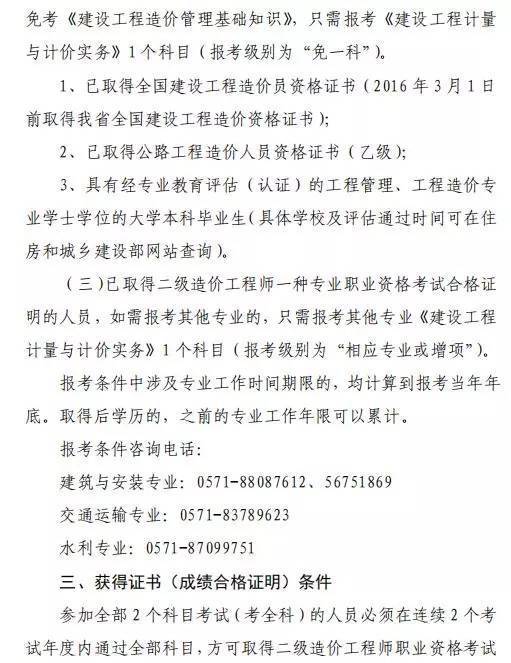 免考《建设工程造价管理基础知识》，只需报考《建设工程计量与计价实务》1个科目（报考级别为“免一科”）。

1、已取得全国建设工程造价员资格证书（2016年3月1日前取得我省全国建设工程造价资格证书）；

2、已取得公路工程造价人员资格证书（乙级）；

3、具有经专业教育评估（认证）的工程管理、工程造价专业学士学位的大学本科毕业生（具体学校及评估通过时间可在住房和城乡建设部网站查询）。

（三）已取得二级造价工程师一种专业职业资格考试合格证明的人员，如需报考其他专业的，只需报考其他专业《建设工程计量与计价实务》1个科目（报考级别为“相应专业或增项”）。

报考条件中涉及专业工作时间期限的，均计算到报考当年年底。取得后学历的，之前的专业工作年限可以累计。

报考条件咨询电话：

建筑与安装专业：0571-88087612、56751869

交通运输专业：0571-83789623

水利专业：0571-87099751

三、获得证书（成绩合格证明）条件

参加全部2个科目考试（考全科）的人员必须在连续2个考试年度内通过全部科目，方可取得二级造价工程师职业资格考试